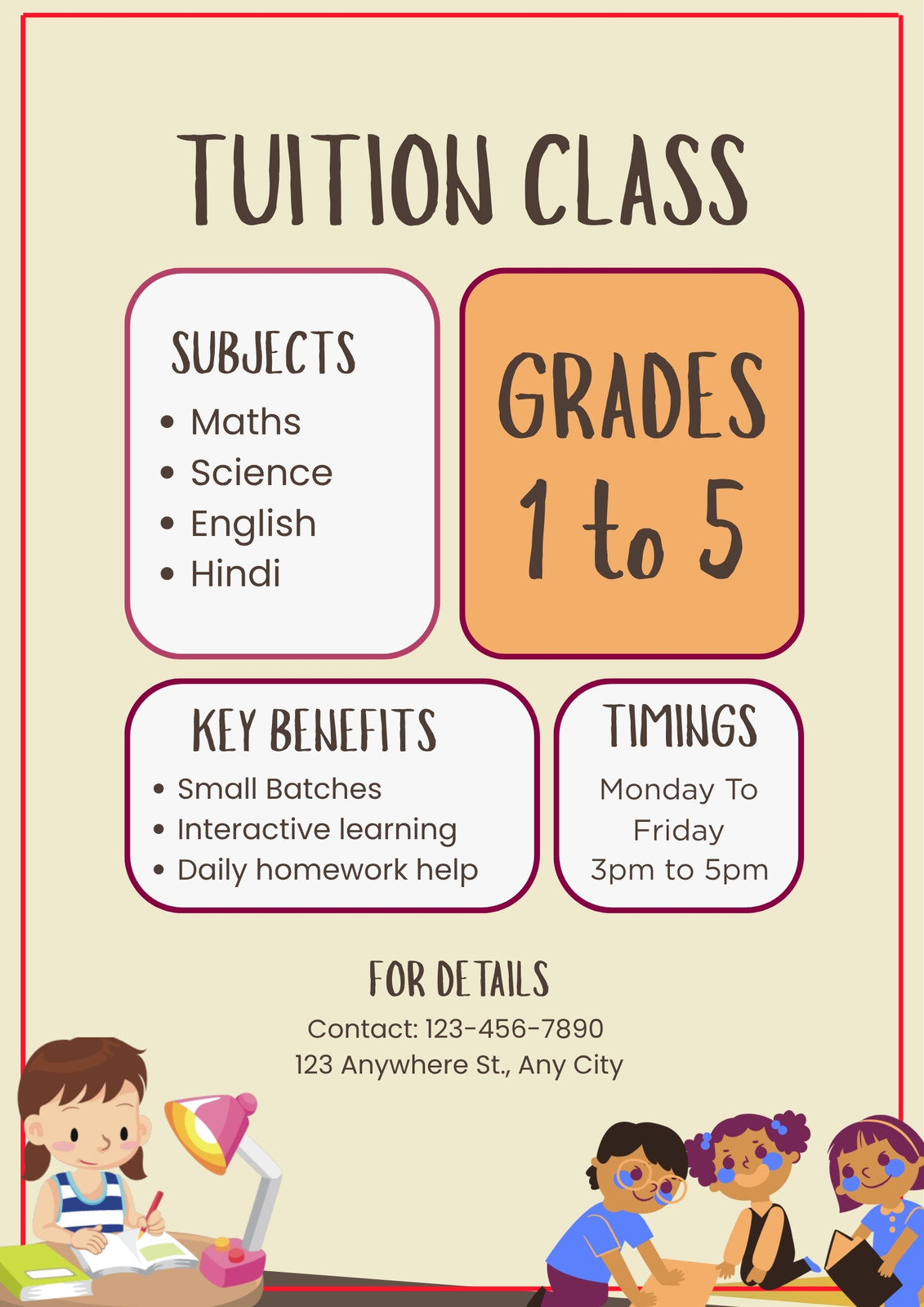 TUITION CLASS

SUBJECTS

• Maths
• Science
• English
• Hindi

GRADES
1 to 5

KEY BENEFITS

• Small Batches
• Interactive learning
• Daily homework help

TIMINGS

Monday To Friday 3pm to 5pm

FOR DETAILS

Contact: 123-456-7890
123 Anywhere St., Any City